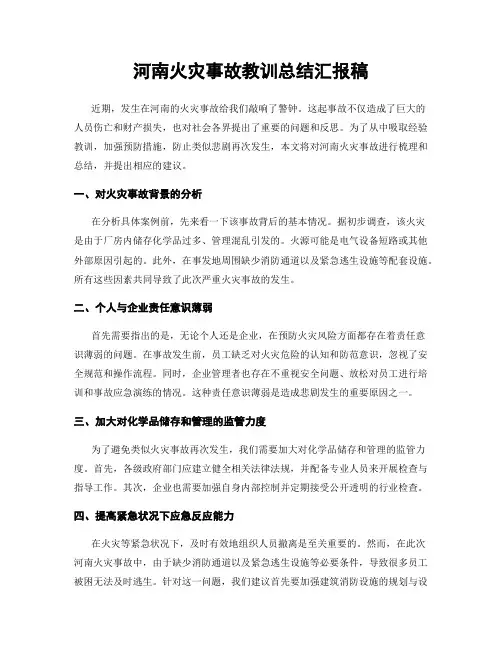 河南火灾事故教训总结汇报稿

近期，发生在河南的火灾事故给我们敲响了警钟。这起事故不仅造成了巨大的人员伤亡和财产损失，也对社会各界提出了重要的问题和反思。为了从中吸取经验教训，加强预防措施，防止类似悲剧再次发生，本文将对河南火灾事故进行梳理和总结，并提出相应的建议。

一、对火灾事故背景的分析

在分析具体案例前，先来看一下该事故背后的基本情况。据初步调查，该火灾是由于厂房内储存化学品过多、管理混乱引发的。火源可能是电气设备短路或其他外部原因引起的。此外，在事发地周围缺少消防通道以及紧急逃生设施等配套设施。所有这些因素共同导致了此次严重火灾事故的发生。

二、个人与企业责任意识薄弱

首先需要指出的是，无论个人还是企业，在预防火灾风险方面都存在着责任意识薄弱的问题。在事故发生前，员工缺乏对火灾危险的认知和防范意识，忽视了安全规范和操作流程。同时，企业管理者也存在不重视安全问题、放松对员工进行培训和事故应急演练的情况。这种责任意识薄弱是造成悲剧发生的重要原因之一。

三、加大对化学品储存和管理的监管力度

为了避免类似火灾事故再次发生，我们需要加大对化学品储存和管理的监管力度。首先，各级政府部门应建立健全相关法律法规，并配备专业人员来开展检查与指导工作。其次，企业也需要加强自身内部控制并定期接受公开透明的行业检查。

四、提高紧急状况下应急反应能力

在火灾等紧急状况下，及时有效地组织人员撤离是至关重要的。然而，在此次河南火灾事故中，由于缺少消防通道以及紧急逃生设施等必要条件，导致很多员工被困无法及时逃生。针对这一问题，我们建议首先要加强建筑消防设施的规划与设